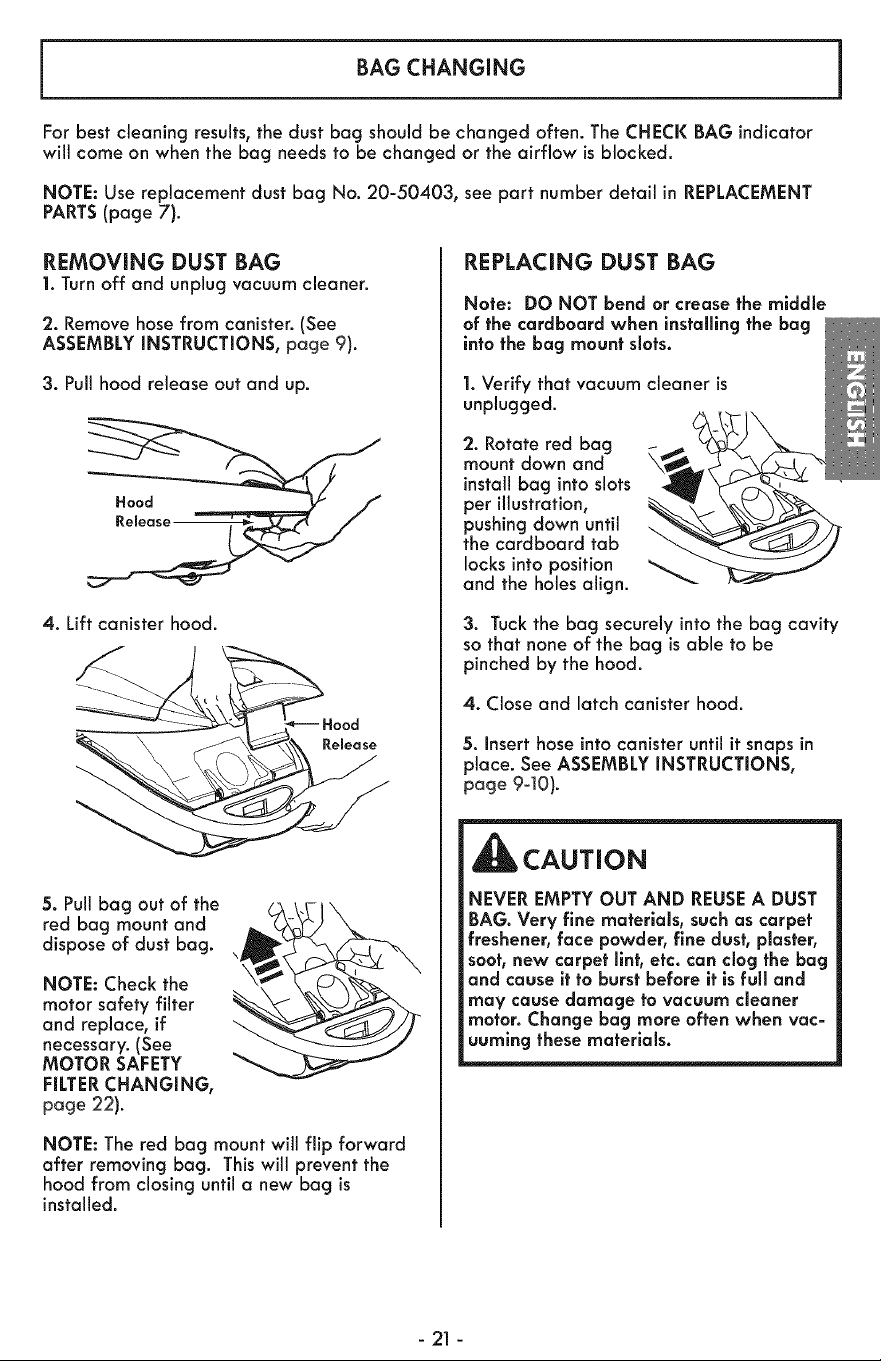 BAG CHANGING

For best cleaning results, the dust bag should be changed often. The CHECK BAG indicator will come on when the bag needs to be changed or the airflow is blocked.

NOTE: Use replacement dust bag No. 20-50403, see part number detail in REPLACEMENT PARTS (page 7).

REMOVING DUST BAG

1. Turn off and unplug vacuum cleaner.

2. Remove hose from canister. (See ASSEMBLY INSTRUCTIONS, page 9).

3. Pull hood release out and up.

Hood Release

4. Lift canister hood.

Hood Release

5. Pull bag out of the red bag mount and dispose of dust bag.

NOTE: Check the motor safety filter and replace, if necessary. (See MOTOR SAFETY FILTER CHANGING, page 22).

NOTE: The red bag mount will flip forward after removing bag. This will prevent the hood from closing until a new bag is installed.

REPLACING DUST BAG

Note: DO NOT bend or crease the middle of the cardboard when installing the bag into the bag mount slots.

1. Verify that vacuum cleaner is unplugged.

2. Rotate red bag mount down and install bag into slots per illustration, pushing down until the cardboard tab locks into position and the holes align.

3. Tuck the bag securely into the bag cavity so that none of the bag is able to be pinched by the hood.

4. Close and latch canister hood.

5. Insert hose into canister until it snaps in place. See ASSEMBLY INSTRUCTIONS, page 9-10).

CAUTION

NEVER EMPTY OUT AND REUSE A DUST BAG. Very fine materials, such as carpet freshener, face powder, fine dust, plaster, soot, new carpet lint, etc. can clog the bag and cause it to burst before it is full and may cause damage to vacuum cleaner motor. Change bag more often when vacuuming these materials.

ENGLISH

- 21 -